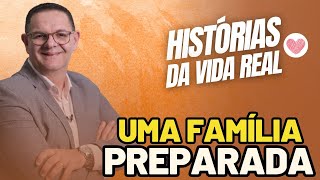 HISTÓRIAS DA VIDA REAL

UMA FAMÍLIA PREPARADA